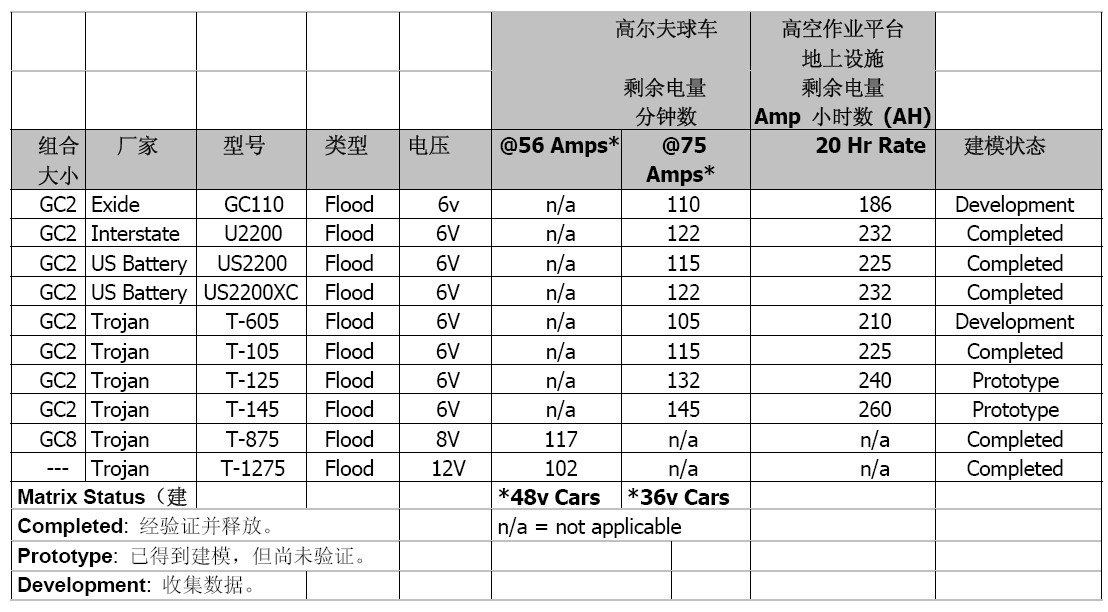 | | | | | | 高尔夫球车 剩余电量 分钟数 | | 高空作业平台 地上设施 剩余电量 Amp 小时数 (AH) | |
|---|---|---|---|---|---|---|---|---|
| 组合大小 | 厂家 | 型号 | 类型 | 电压 | @56 Amps* | @75 Amps* | 20 Hr Rate | 建模状态 |
| GC2 | Exide | GC110 | Flood | 6v | n/a | 110 | 186 | Development |
| GC2 | Interstate | U2200 | Flood | 6V | n/a | 122 | 232 | Completed |
| GC2 | US Battery | US2200 | Flood | 6V | n/a | 115 | 225 | Completed |
| GC2 | US Battery | US2200XC | Flood | 6V | n/a | 122 | 232 | Completed |
| GC2 | Trojan | T-605 | Flood | 6V | n/a | 105 | 210 | Development |
| GC2 | Trojan | T-105 | Flood | 6V | n/a | 115 | 225 | Completed |
| GC2 | Trojan | T-125 | Flood | 6V | n/a | 132 | 240 | Prototype |
| GC2 | Trojan | T-145 | Flood | 6V | n/a | 145 | 260 | Prototype |
| GC8 | Trojan | T-875 | Flood | 8V | 117 | n/a | n/a | Completed |
| --- | Trojan | T-1275 | Flood | 12V | 102 | n/a | n/a | Completed |
| Matrix Status（建 | | | | | *48v Cars | *36v Cars | | |
| Completed: 经验证并释放。 | | | | | n/a = not applicable | | | |
| Prototype: 已得到建模，但尚未验证。 | | | | | | | | |
| Development: 收集数据。 | | | | | | | | |